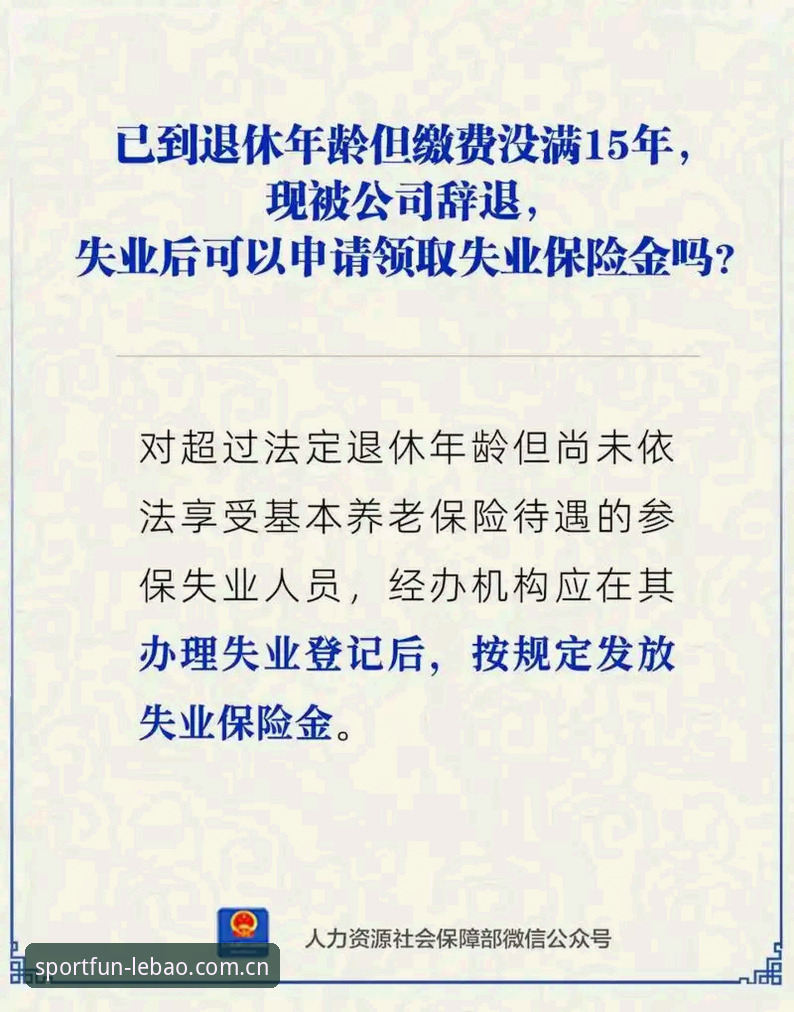 已到退休年龄但缴费没满15年，
现被公司辞退，
失业后可以申请领取失业保险金吗？

对超过法定退休年龄但尚未依法享受基本养老保险待遇的参保失业人员，经办机构应在其办理失业登记后，按规定发放失业保险金。

人力资源社会保障部微信公众号

sportfun-lebao.com.cn